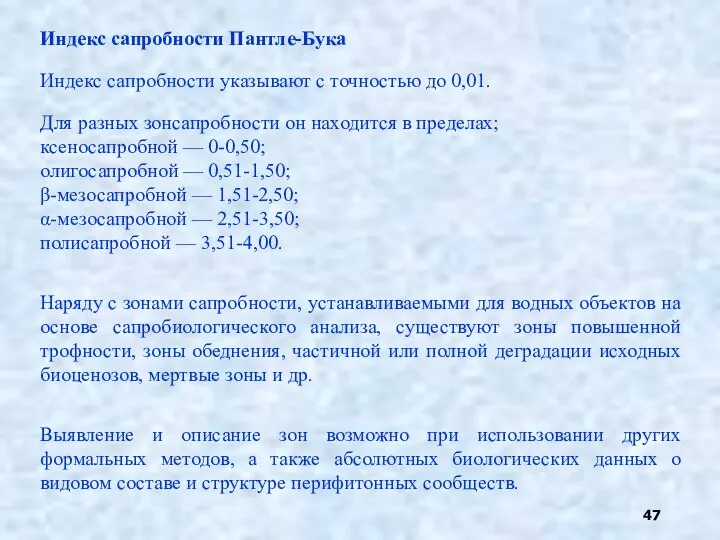 Индекс сапробности Пантле-Бука

Индекс сапробности указывают с точностью до 0,01.

Для разных зонсапробности он находится в пределах;
ксеносапробной — 0-0,50;
олигосапробной — 0,51-1,50;
β-мезосапробной — 1,51-2,50;
α-мезосапробной — 2,51-3,50;
полисапробной — 3,51-4,00.

Наряду с зонами сапробности, устанавливаемыми для водных объектов на основе сапробиологического анализа, существуют зоны повышенной трофности, зоны обеднения, частичной или полной деградации исходных биоценозов, мертвые зоны и др.

Выявление и описание зон возможно при использовании других формальных методов, а также абсолютных биологических данных о видовом составе и структуре перифитонных сообществ.

47